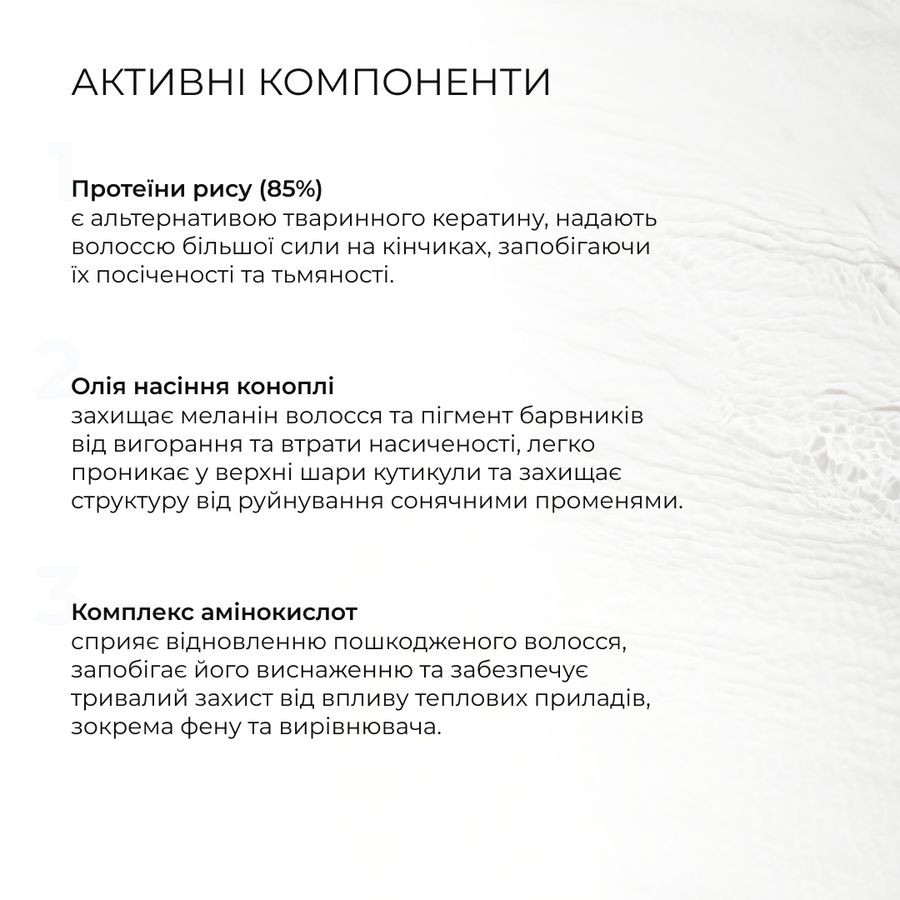 АКТИВНІ КОМПОНЕНТИ

1

Протеїни рису (85%)
є альтернативою тваринного кератину, надають волоссю більшої сили на кінчиках, запобігаючи їх посіченості та тьмяності.

2

Олія насіння коноплі
захищає меланін волосся та пігмент барвників від вигорання та втрати насиченості, легко проникає у верхні шари кутикули та захищає структуру від руйнування сонячними променями.

3

Комплекс амінокислот
сприяє відновленню пошкодженого волосся, запобігає його виснаженню та забезпечує тривалий захист від впливу теплових приладів, зокрема фену та вирівнювача.